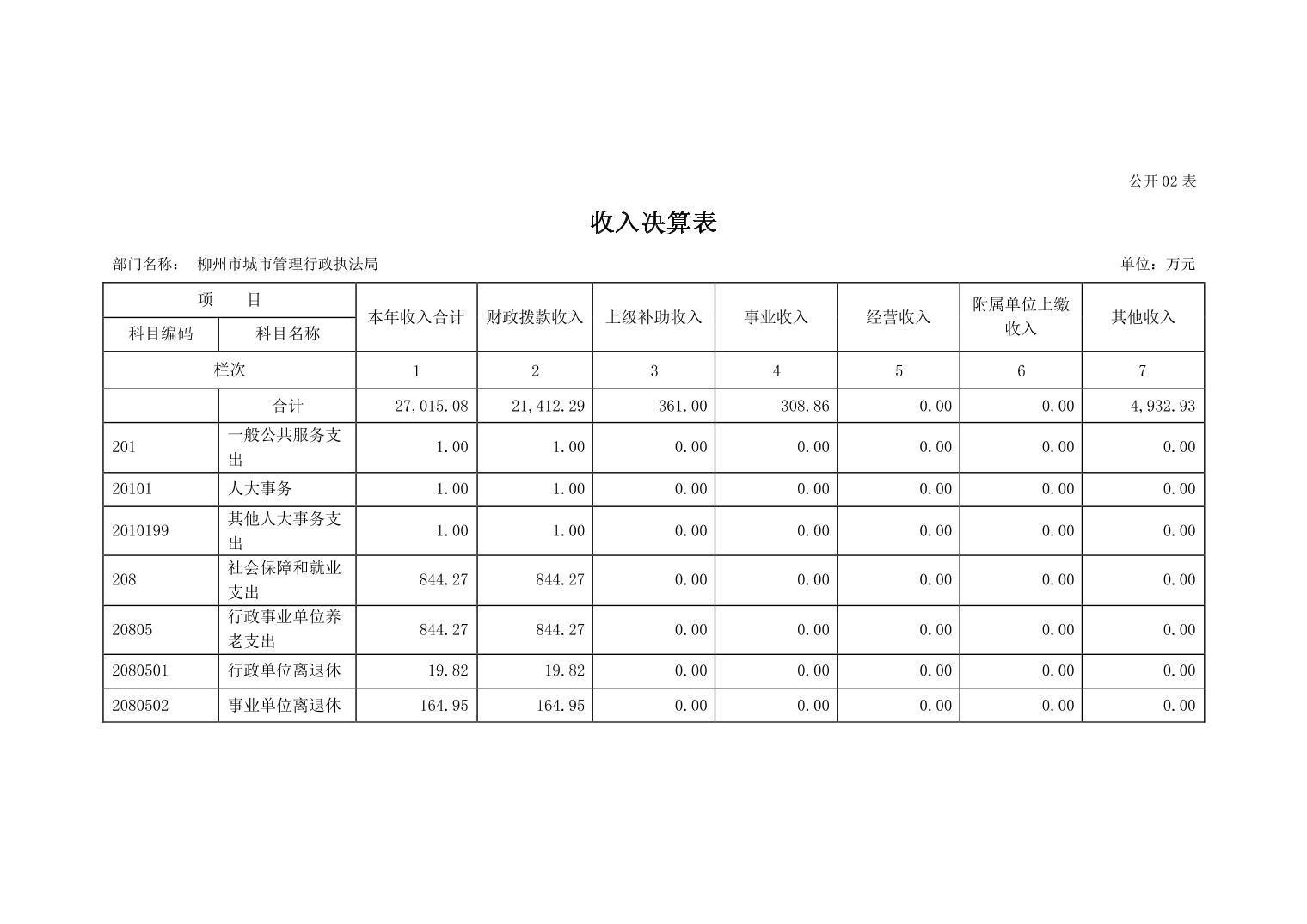 公开 02 表

收入决算表

部门名称： 柳州市城市管理行政执法局

单位：万元

| 项 目 | | 本年收入合计 | 财政拨款收入 | 上级补助收入 | 事业收入 | 经营收入 | 附属单位上缴收入 | 其他收入 |
|---|---|---|---|---|---|---|---|---|
| 科目编码 | 科目名称 | | | | | | | |
| 栏次 | | 1 | 2 | 3 | 4 | 5 | 6 | 7 |
| | 合计 | 27,015.08 | 21,412.29 | 361.00 | 308.86 | 0.00 | 0.00 | 4,932.93 |
| 201 | 一般公共服务支出 | 1.00 | 1.00 | 0.00 | 0.00 | 0.00 | 0.00 | 0.00 |
| 20101 | 人大事务 | 1.00 | 1.00 | 0.00 | 0.00 | 0.00 | 0.00 | 0.00 |
| 2010199 | 其他人大事务支出 | 1.00 | 1.00 | 0.00 | 0.00 | 0.00 | 0.00 | 0.00 |
| 208 | 社会保障和就业支出 | 844.27 | 844.27 | 0.00 | 0.00 | 0.00 | 0.00 | 0.00 |
| 20805 | 行政事业单位养老支出 | 844.27 | 844.27 | 0.00 | 0.00 | 0.00 | 0.00 | 0.00 |
| 2080501 | 行政单位离退休 | 19.82 | 19.82 | 0.00 | 0.00 | 0.00 | 0.00 | 0.00 |
| 2080502 | 事业单位离退休 | 164.95 | 164.95 | 0.00 | 0.00 | 0.00 | 0.00 | 0.00 |